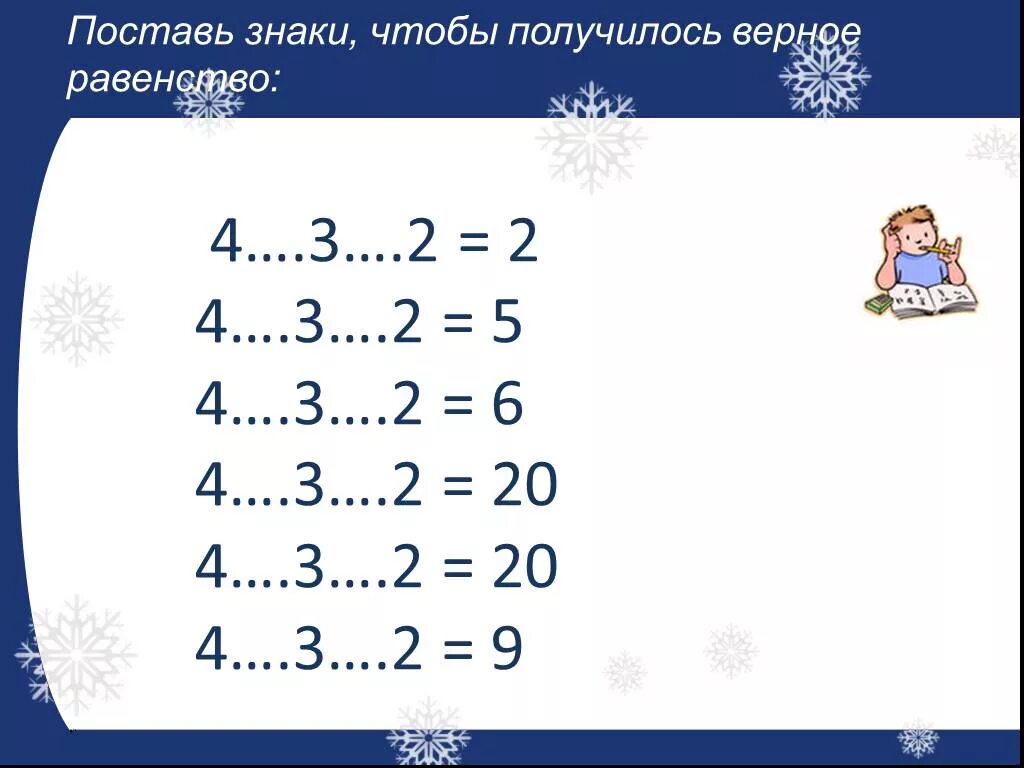 Поставь знаки, чтобы получилось верное равенство:

4….3….2 = 2
4….3….2 = 5
4….3….2 = 6
4….3….2 = 20
4….3….2 = 20
4….3….2 = 9